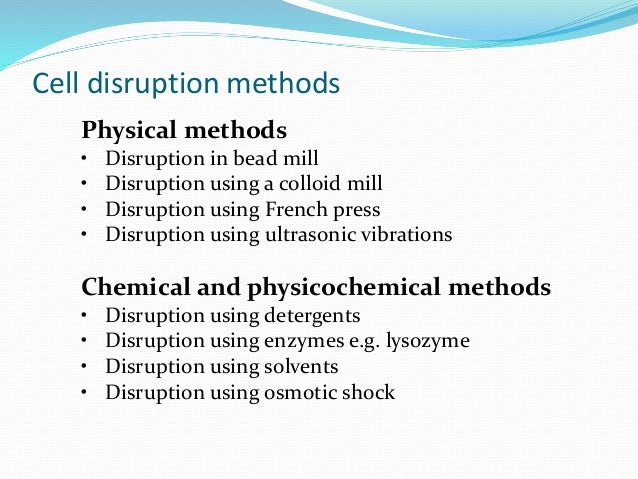 Cell disruption methods

Physical methods
• Disruption in bead mill
• Disruption using a colloid mill
• Disruption using French press
• Disruption using ultrasonic vibrations

Chemical and physicochemical methods
• Disruption using detergents
• Disruption using enzymes e.g. lysozyme
• Disruption using solvents
• Disruption using osmotic shock